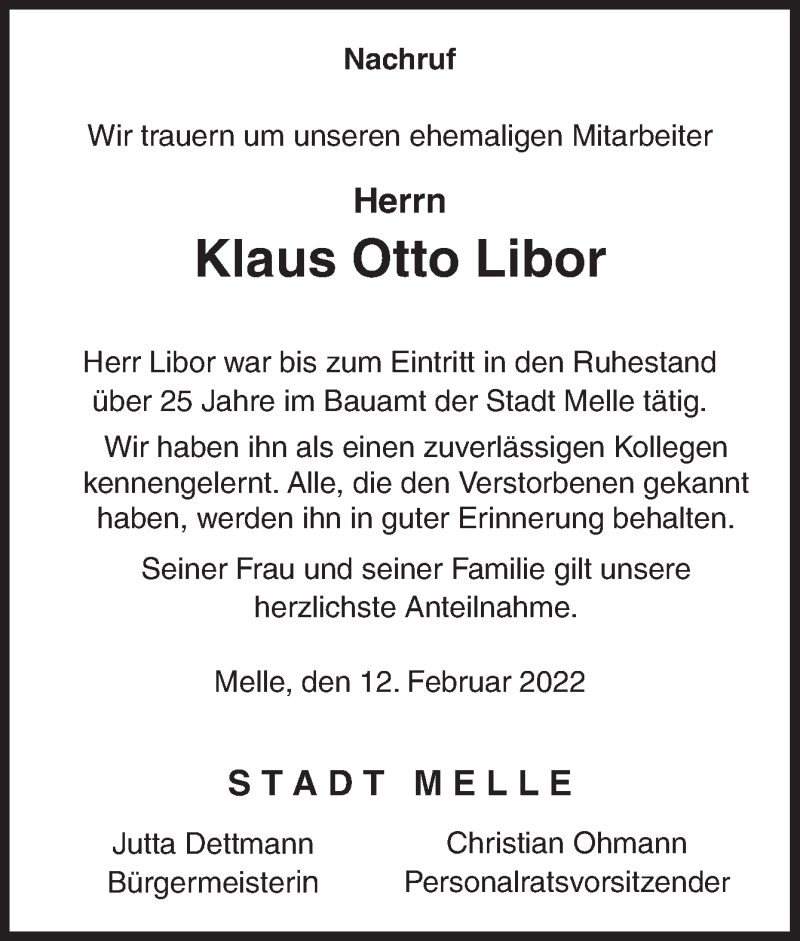 Nachruf

Wir trauern um unseren ehemaligen Mitarbeiter

Herrn
Klaus Otto Libor

Herr Libor war bis zum Eintritt in den Ruhestand über 25 Jahre im Bauamt der Stadt Melle tätig.

Wir haben ihn als einen zuverlässigen Kollegen kennengelernt. Alle, die den Verstorbenen gekannt haben, werden ihn in guter Erinnerung behalten.

Seiner Frau und seiner Familie gilt unsere herzlichste Anteilnahme.

Melle, den 12. Februar 2022

STADT MELLE

Jutta Dettmann
Bürgermeisterin

Christian Ohmann
Personalratsvorsitzender